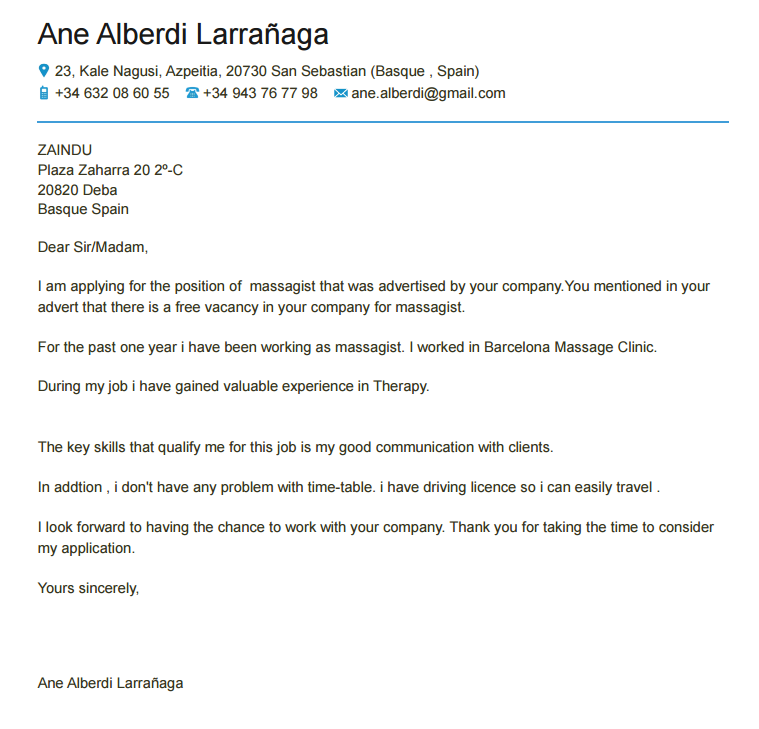 Ane Alberdi Larrañaga

23, Kale Nagusi, Azpeitia, 20730 San Sebastian (Basque , Spain)
+34 632 08 60 55 +34 943 76 77 98 ane.alberdi@gmail.com

ZAINDU
Plaza Zaharra 20 2º-C
20820 Deba
Basque Spain

Dear Sir/Madam,

I am applying for the position of massagist that was advertised by your company.You mentioned in your advert that there is a free vacancy in your company for massagist.

For the past one year i have been working as massagist. I worked in Barcelona Massage Clinic.

During my job i have gained valuable experience in Therapy.

The key skills that qualify me for this job is my good communication with clients.

In addtion , i don't have any problem with time-table. i have driving licence so i can easily travel .

I look forward to having the chance to work with your company. Thank you for taking the time to consider my application.

Yours sincerely,

Ane Alberdi Larrañaga